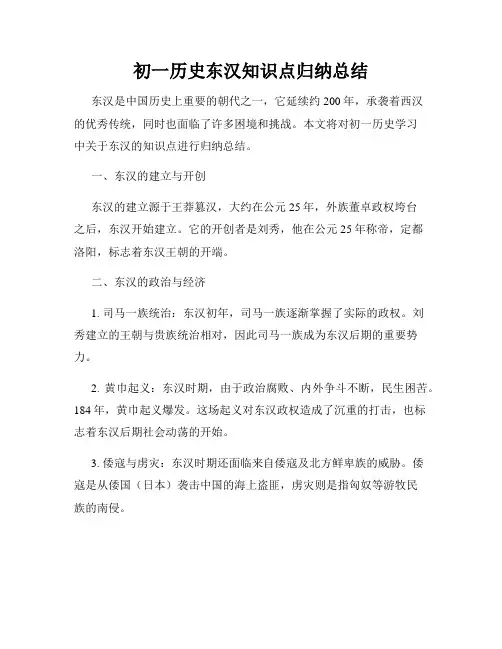 初一历史东汉知识点归纳总结

东汉是中国历史上重要的朝代之一，它延续约 200 年，承袭着西汉的优秀传统，同时也面临了许多困境和挑战。本文将对初一历史学习中关于东汉的知识点进行归纳总结。

一、东汉的建立与开创

东汉的建立源于王莽篡汉，大约在公元 25 年，外族董卓政权垮台之后，东汉开始建立。它的开创者是刘秀，他在公元 25 年称帝，定都洛阳，标志着东汉王朝的开端。

二、东汉的政治与经济

1. 司马一族统治：东汉初年，司马一族逐渐掌握了实际的政权。刘秀建立的王朝与贵族统治相对，因此司马一族成为东汉后期的重要势力。

2. 黄巾起义：东汉时期，由于政治腐败、内外争斗不断，民生困苦。184 年，黄巾起义爆发。这场起义对东汉政权造成了沉重的打击，也标志着东汉后期社会动荡的开始。

3. 倭寇与虏灾：东汉时期还面临来自倭寇及北方鲜卑族的威胁。倭寇是从倭国（日本）袭击中国的海上盗匪，虏灾则是指匈奴等游牧民族的南侵。